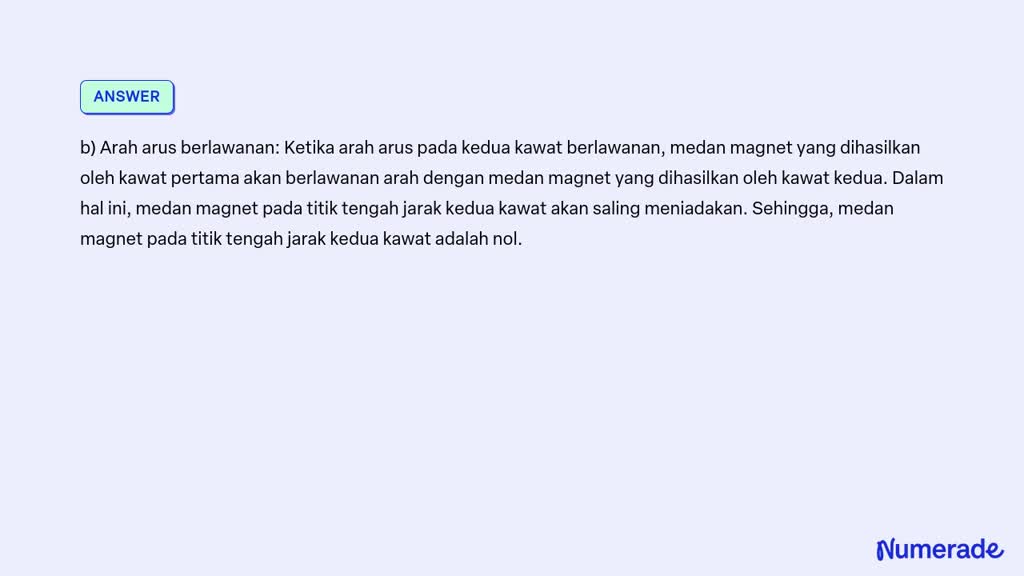 ANSWER

b) Arah arus berlawanan: Ketika arah arus pada kedua kawat berlawanan, medan magnet yang dihasilkan oleh kawat pertama akan berlawanan arah dengan medan magnet yang dihasilkan oleh kawat kedua. Dalam hal ini, medan magnet pada titik tengah jarak kedua kawat akan saling meniadakan. Sehingga, medan magnet pada titik tengah jarak kedua kawat adalah nol.

Numerade